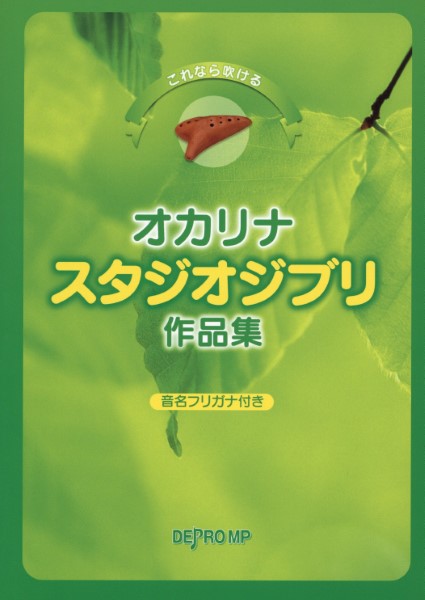 これなら吹ける

オカリナ
スタジオジブリ
作品集

音名フリガナ付き

DEPRO MP